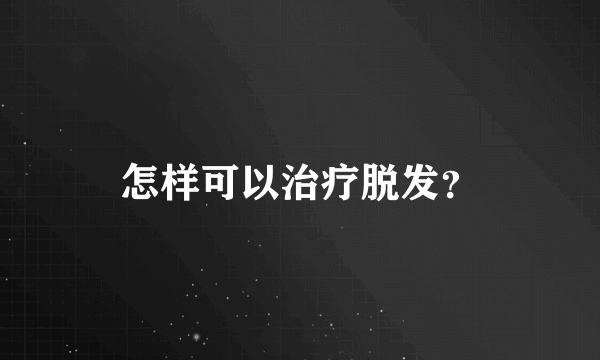 怎样可以治疗脱发?